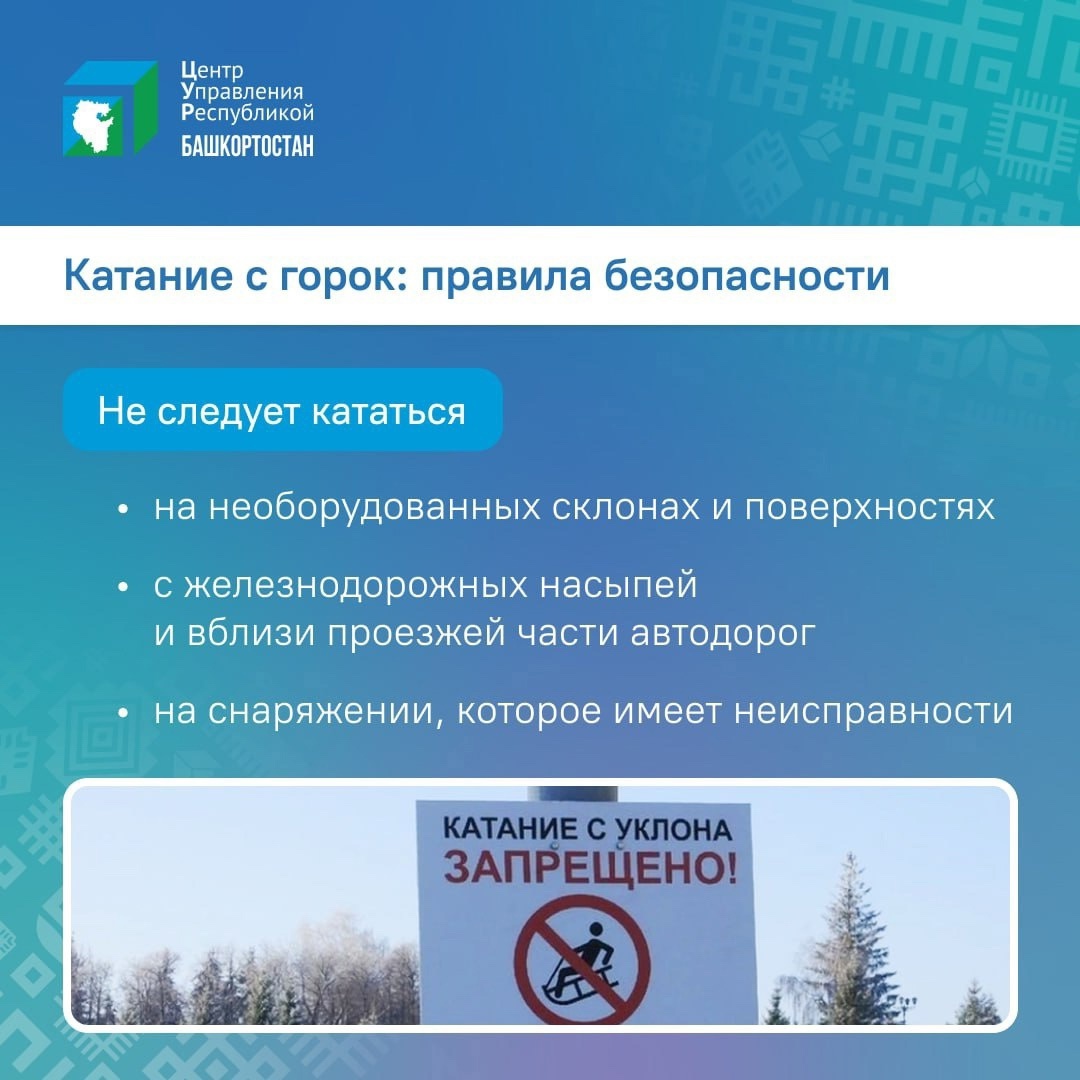 Центр
Управления
Республикой
БАШКОРТОСТАН

Катание с горок: правила безопасности

Не следует кататься

• на необорудованных склонах и поверхностях

• с железнодорожных насыпей и вблизи проезжей части автодорог

• на снаряжении, которое имеет неисправности

КАТАНИЕ С УКЛОНА
ЗАПРЕЩЕНО!